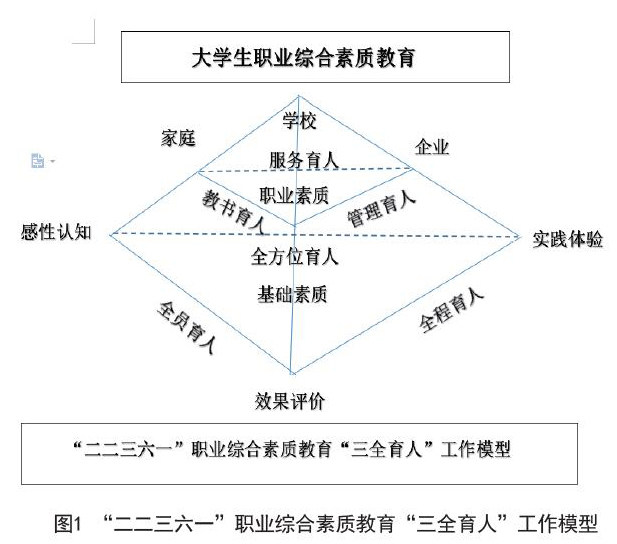 大学生职业综合素质教育

学校

家庭

企业

服务育人

职业素质

教书育人

管理育人

感性认知

实践体验

全方位育人

基础素质

全员育人

全程育人

效果评价

“二二三六一”职业综合素质教育“三全育人”工作模型

图1 “二二三六一”职业综合素质教育“三全育人”工作模型